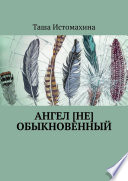 Таша Истомахина

АНГЕЛ [НЕ] ОБЫКНОВЕННЫЙ